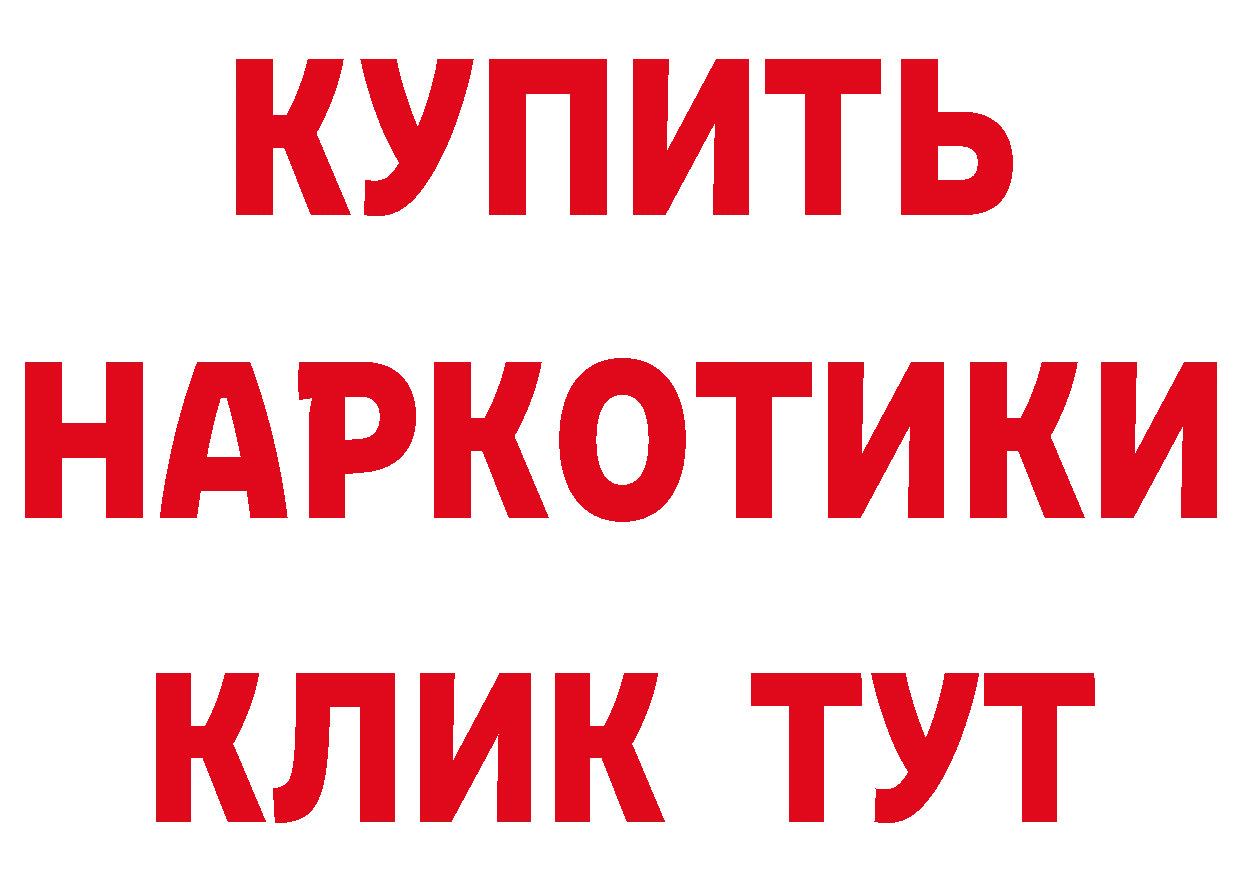 КУПИТЬ НАРКОТИКИ КЛИК ТУТ